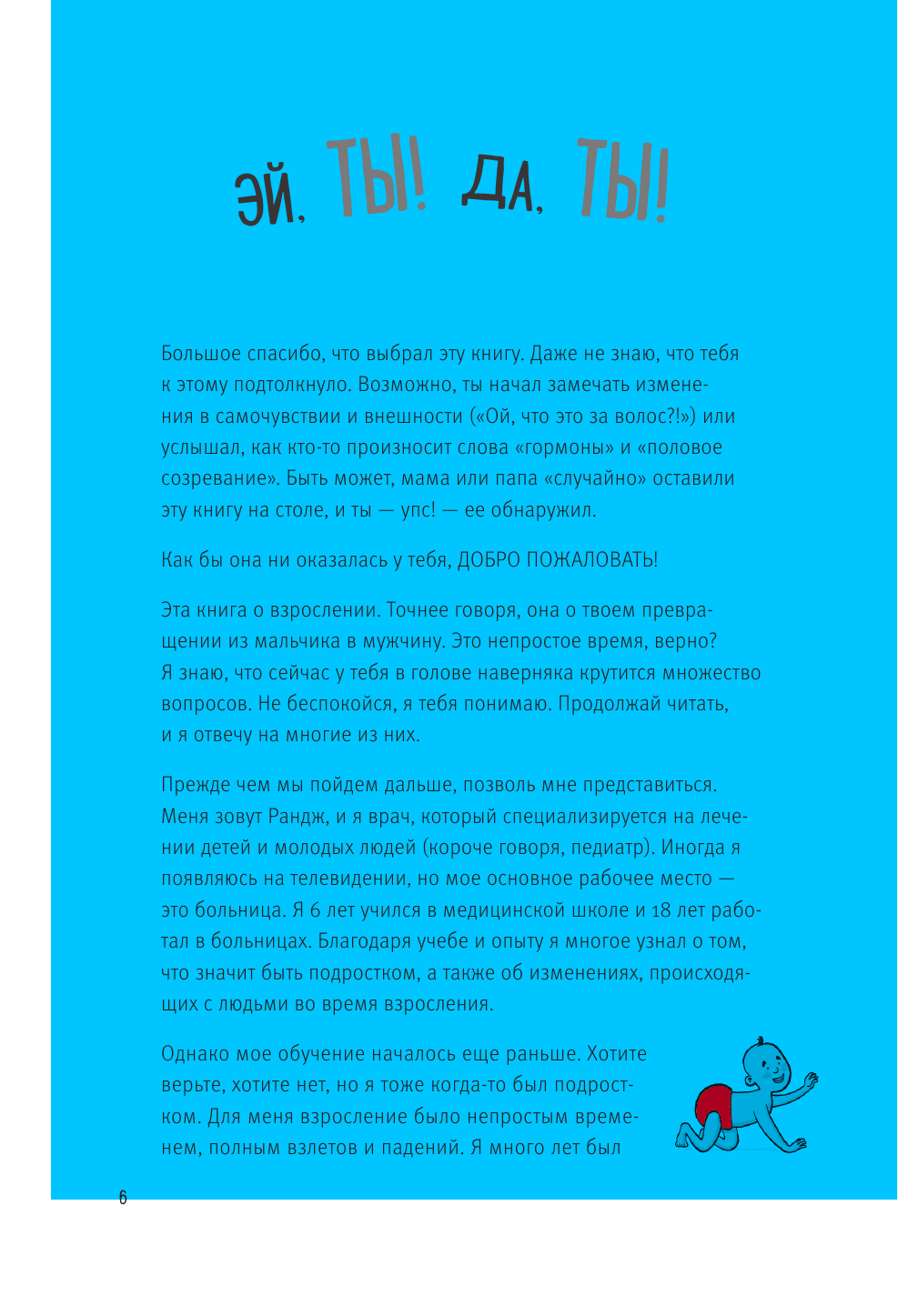 ЭЙ, ТЫ! ДА, ТЫ!

Большое спасибо, что выбрал эту книгу. Даже не знаю, что тебя к этому подтолкнуло. Возможно, ты начал замечать изменения в самочувствии и внешности («Ой, что это за волос?!») или услышал, как кто-то произносит слова «гормоны» и «половое созревание». Быть может, мама или папа «случайно» оставили эту книгу на столе, и ты — упс! — ее обнаружил.

Как бы она ни оказалась у тебя, ДОБРО ПОЖАЛОВАТЬ!

Эта книга о взрослении. Точнее говоря, она о твоем превращении из мальчика в мужчину. Это непростое время, верно? Я знаю, что сейчас у тебя в голове наверняка крутится множество вопросов. Не беспокойся, я тебя понимаю. Продолжай читать, и я отвечу на многие из них.

Прежде чем мы пойдем дальше, позволь мне представиться. Меня зовут Рандж, и я врач, который специализируется на лечении детей и молодых людей (короче говоря, педиатр). Иногда я появляюсь на телевидении, но мое основное рабочее место — это больница. Я 6 лет учился в медицинской школе и 18 лет работал в больницах. Благодаря учебе и опыту я многое узнал о том, что значит быть подростком, а также об изменениях, происходящих с людьми во время взросления.

Однако мое обучение началось еще раньше. Хотите верьте, хотите нет, но я тоже когда-то был подростком. Для меня взросление было непростым временем, полным взлетов и падений. Я много лет был

6